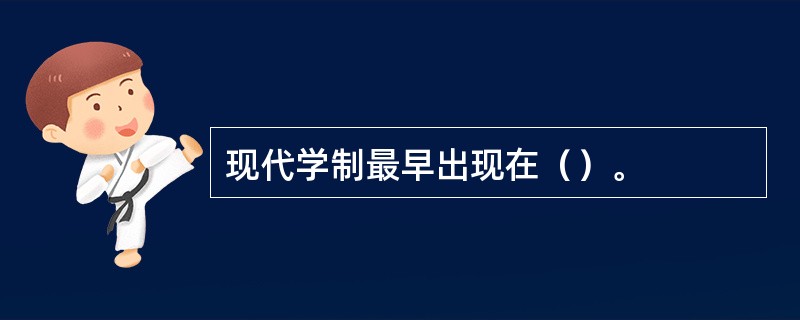 现代学制最早出现在（）。